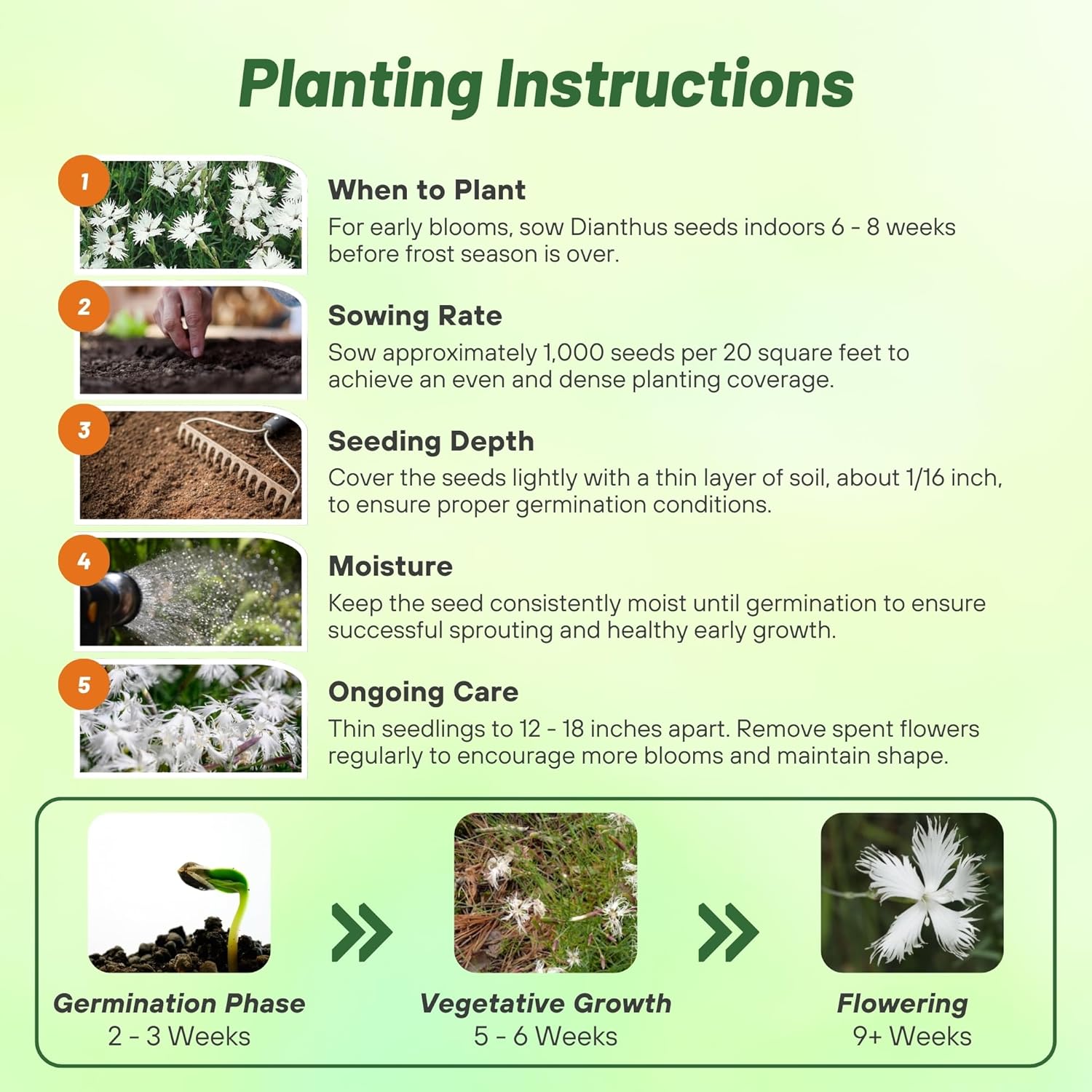 Planting Instructions

1
When to Plant
For early blooms, sow Dianthus seeds indoors 6 - 8 weeks before frost season is over.

2
Sowing Rate
Sow approximately 1,000 seeds per 20 square feet to achieve an even and dense planting coverage.

3
Seeding Depth
Cover the seeds lightly with a thin layer of soil, about 1/16 inch, to ensure proper germination conditions.

4
Moisture
Keep the seed consistently moist until germination to ensure successful sprouting and healthy early growth.

5
Ongoing Care
Thin seedlings to 12 - 18 inches apart. Remove spent flowers regularly to encourage more blooms and maintain shape.

Germination Phase
2 - 3 Weeks

Vegetative Growth
5 - 6 Weeks

Flowering
9+ Weeks